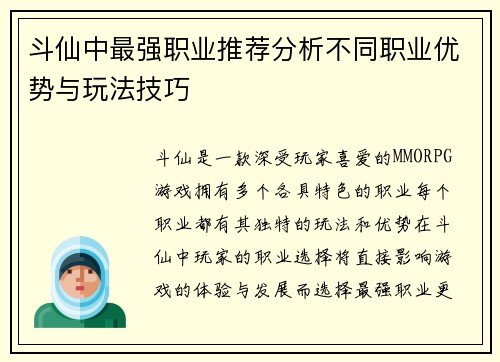 斗仙中最强职业推荐分析不同职业优势与玩法技巧

斗仙是一款深受玩家喜爱的MMORPG游戏拥有多个各具特色的职业每个职业都有其独特的玩法和优势在斗仙中玩家的职业选择将直接影响游戏的体验与发展而选择最强职业更